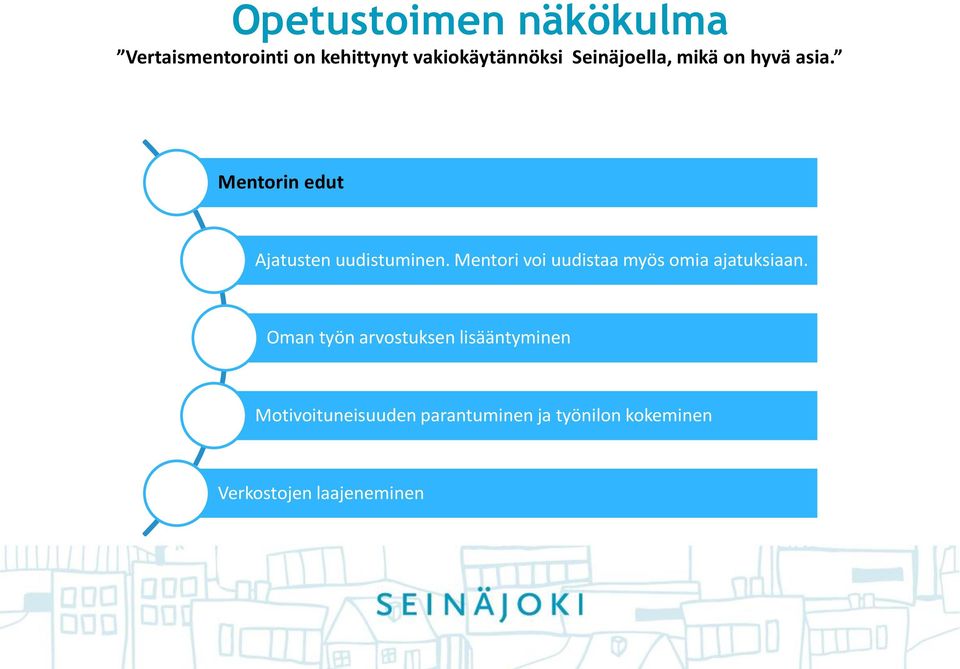 Opetustoimen näkökulma
”Vertaismentorointi on kehittynyt vakiokäytännöksi Seinäjoella, mikä on hyvä asia.”

Mentorin edut

Ajatusten uudistuminen. Mentori voi uudistaa myös omia ajatuksiaan.

Oman työn arvostuksen lisääntyminen

Motivoituneisuuden parantuminen ja työnilon kokeminen

Verkostojen laajeneminen

SEINÄJOKI